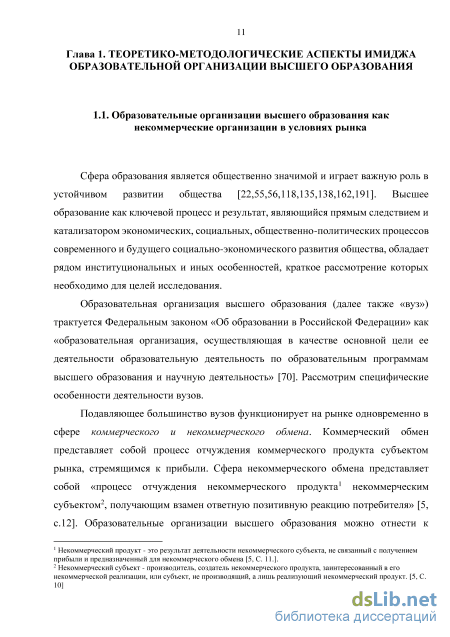 11

Глава 1. ТЕОРЕТИКО-МЕТОДОЛОГИЧЕСКИЕ АСПЕКТЫ ИМИДЖА ОБРАЗОВАТЕЛЬНОЙ ОРГАНИЗАЦИИ ВЫСШЕГО ОБРАЗОВАНИЯ

1.1. Образовательные организации высшего образования как некоммерческие организации в условиях рынка

Сфера образования является общественно значимой и играет важную роль в устойчивом развитии общества [22,55,56,118,135,138,162,191]. Высшее образование как ключевой процесс и результат, являющийся прямым следствием и катализатором экономических, социальных, общественно-политических процессов современного и будущего социально-экономического развития общества, обладает рядом институциональных и иных особенностей, краткое рассмотрение которых необходимо для целей исследования.

Образовательная организация высшего образования (далее также «вуз») трактуется Федеральным законом «Об образовании в Российской Федерации» как «образовательная организация, осуществляющая в качестве основной цели ее деятельности образовательную деятельность по образовательным программам высшего образования и научную деятельность» [70]. Рассмотрим специфические особенности деятельности вузов.

Подавляющее большинство вузов функционирует на рынке одновременно в сфере коммерческого и некоммерческого обмена. Коммерческий обмен представляет собой процесс отчуждения коммерческого продукта субъектом рынка, стремящимся к прибыли. Сфера некоммерческого обмена представляет собой «процесс отчуждения некоммерческого продукта$^1$ некоммерческим субъектом$^2$, получающим взамен ответную позитивную реакцию потребителя» [5, с.12]. Образовательные организации высшего образования можно отнести к

$^1$ Некоммерческий продукт - это результат деятельности некоммерческого субъекта, не связанный с получением прибыли и предназначенный для некоммерческого обмена [5, С. 11.].
$^2$ Некоммерческий субъект - производитель, создатель некоммерческого продукта, заинтересованный в его некоммерческой реализации, или субъект, не производящий, а лишь реализующий некоммерческий продукт. [5, С. 10]

dsLib.net
библиотека диссертаций